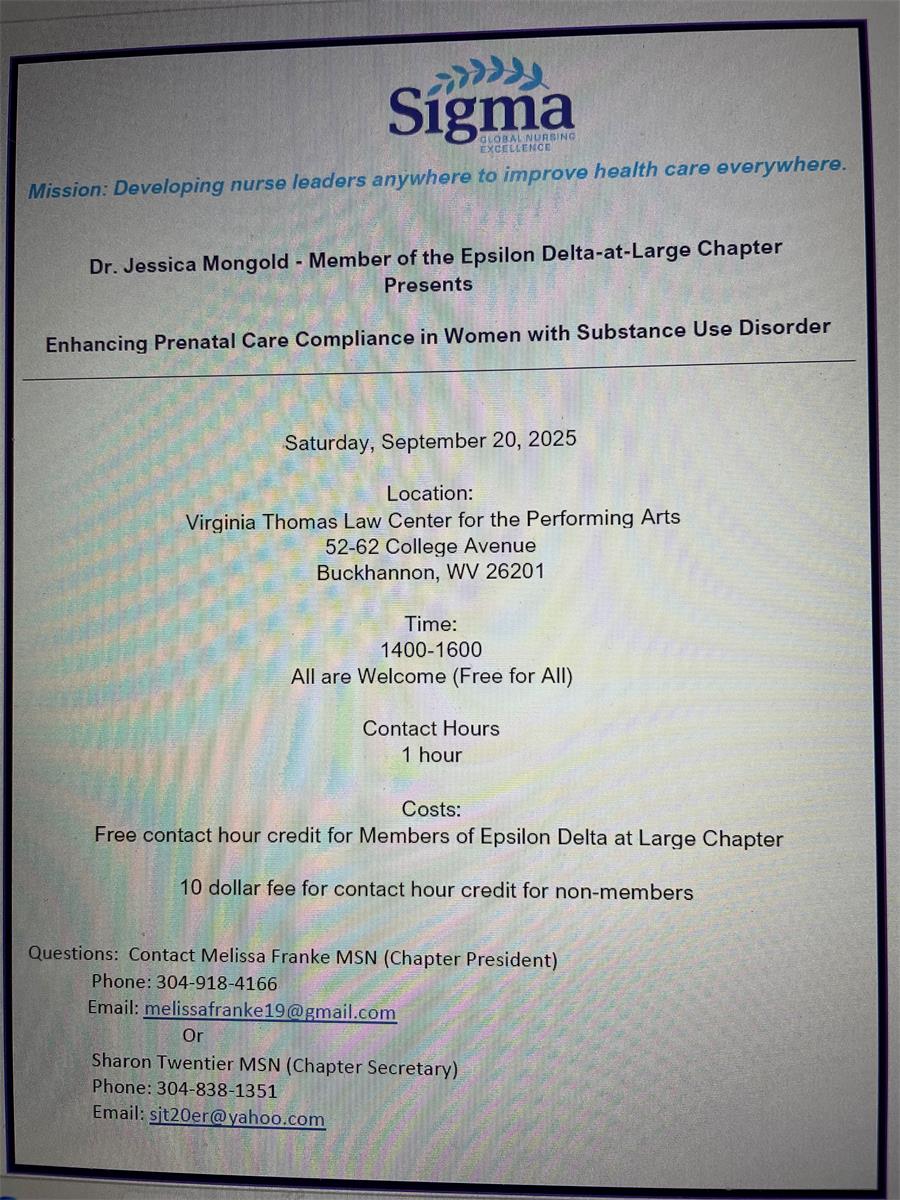 Sigma
GLOBAL NURSING EXCELLENCE

Mission: Developing nurse leaders anywhere to improve health care everywhere.

Dr. Jessica Mongold - Member of the Epsilon Delta-at-Large Chapter
Presents

Enhancing Prenatal Care Compliance in Women with Substance Use Disorder

Saturday, September 20, 2025

Location:
Virginia Thomas Law Center for the Performing Arts
52-62 College Avenue
Buckhannon, WV 26201

Time:
1400-1600
All are Welcome (Free for All)

Contact Hours
1 hour

Costs:
Free contact hour credit for Members of Epsilon Delta at Large Chapter

10 dollar fee for contact hour credit for non-members

Questions: Contact Melissa Franke MSN (Chapter President)
Phone: 304-918-4166
Email: melissafranke19@gmail.com
Or
Sharon Twentier MSN (Chapter Secretary)
Phone: 304-838-1351
Email: sjt20er@yahoo.com